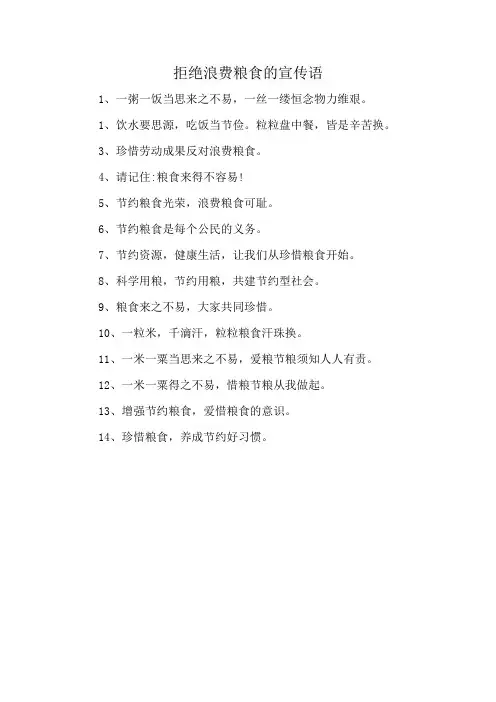 拒绝浪费粮食的宣传语

1、一粥一饭当思来之不易，一丝一缕恒念物力维艰。

1、饮水要思源，吃饭当节俭。粒粒盘中餐，皆是辛苦换。

3、珍惜劳动成果反对浪费粮食。

4、请记住:粮食来得不容易!

5、节约粮食光荣，浪费粮食可耻。

6、节约粮食是每个公民的义务。

7、节约资源，健康生活，让我们从珍惜粮食开始。

8、科学用粮，节约用粮，共建节约型社会。

9、粮食来之不易，大家共同珍惜。

10、一粒米，千滴汗，粒粒粮食汗珠换。

11、一米一粟当思来之不易，爱粮节粮须知人人有责。

12、一米一粟得之不易，惜粮节粮从我做起。

13、增强节约粮食，爱惜粮食的意识。

14、珍惜粮食，养成节约好习惯。